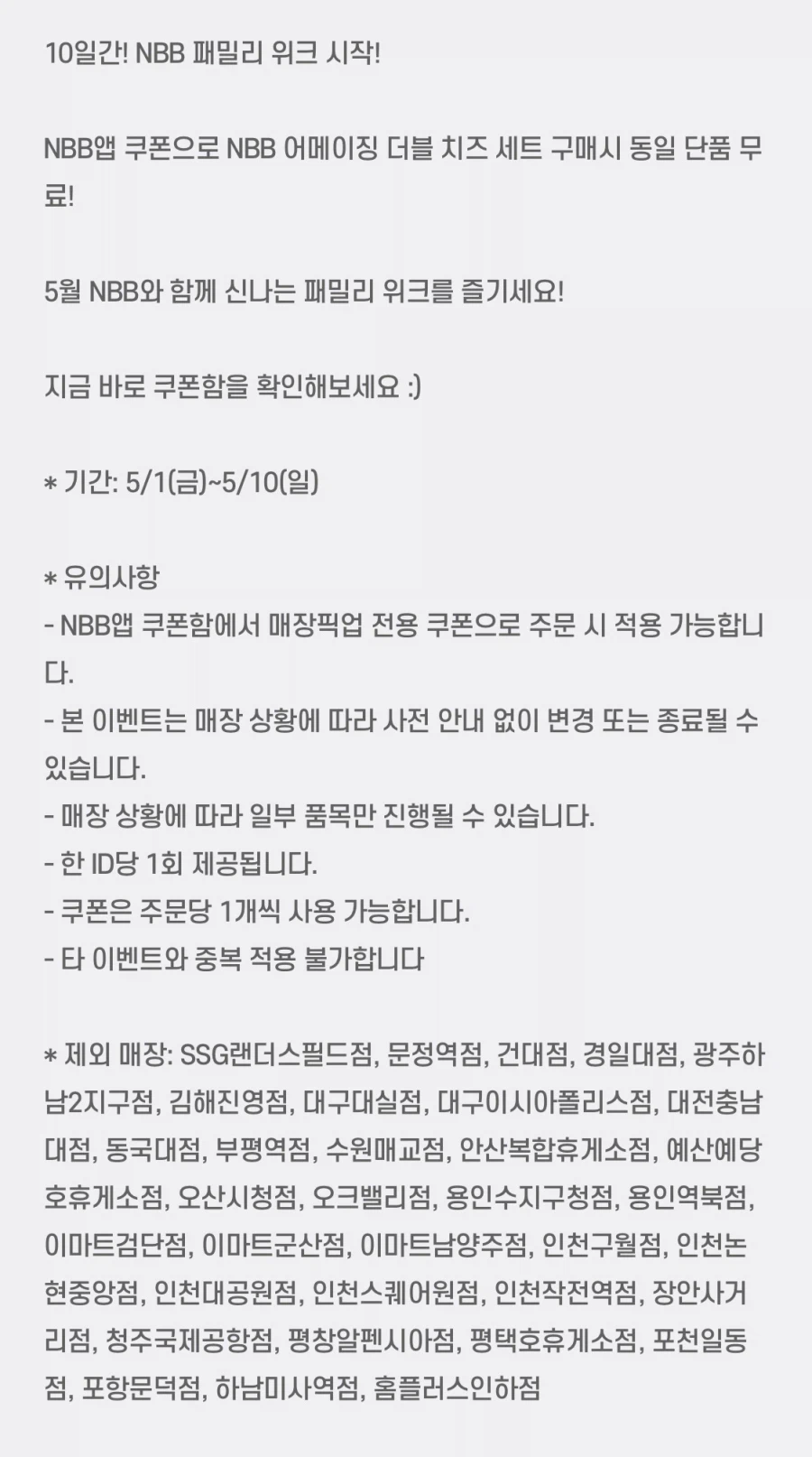 10일간! NBB 패밀리 위크 시작!

NBB앱 쿠폰으로 NBB 어메이징 더블 치즈 세트 구매시 동일 단품 무료!

5월 NBB와 함께 신나는 패밀리 위크를 즐기세요!

지금 바로 쿠폰함을 확인해보세요 :)

* 기간: 5/1(금)~5/10(일)

* 유의사항
- NBB앱 쿠폰함에서 매장픽업 전용 쿠폰으로 주문 시 적용 가능합니다.
- 본 이벤트는 매장 상황에 따라 사전 안내 없이 변경 또는 종료될 수 있습니다.
- 매장 상황에 따라 일부 품목만 진행될 수 있습니다.
- 한 ID당 1회 제공됩니다.
- 쿠폰은 주문당 1개씩 사용 가능합니다.
- 타 이벤트와 중복 적용 불가합니다

* 제외 매장: SSG랜더스필드점, 문정역점, 건대점, 경일대점, 광주하남2지구점, 김해진영점, 대구대실점, 대구이시아폴리스점, 대전충남대점, 동국대점, 부평역점, 수원매교점, 안산복합휴게소점, 예산예당호휴게소점, 오산시청점, 오크밸리점, 용인수지구청점, 용인역북점, 이마트검단점, 이마트군산점, 이마트남양주점, 인천구월점, 인천논현중앙점, 인천대공원점, 인천스퀘어원점, 인천작전역점, 장안사거리점, 청주국제공항점, 평창알펜시아점, 평택호휴게소점, 포천일동점, 포항문덕점, 하남미사역점, 홈플러스인하점